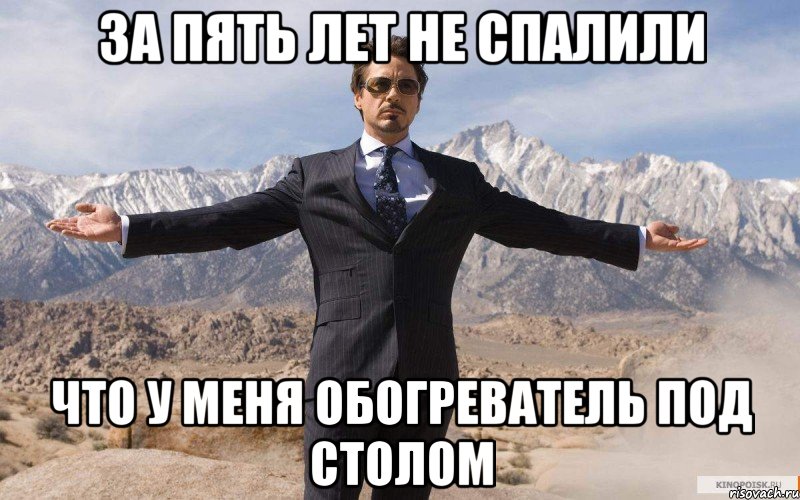 ЗА ПЯТЬ ЛЕТ НЕ СПАЛИЛИ

ЧТО У МЕНЯ ОБОГРЕВАТЕЛЬ ПОД СТОЛОМ

KINOPOISK.RU
risovach.ru